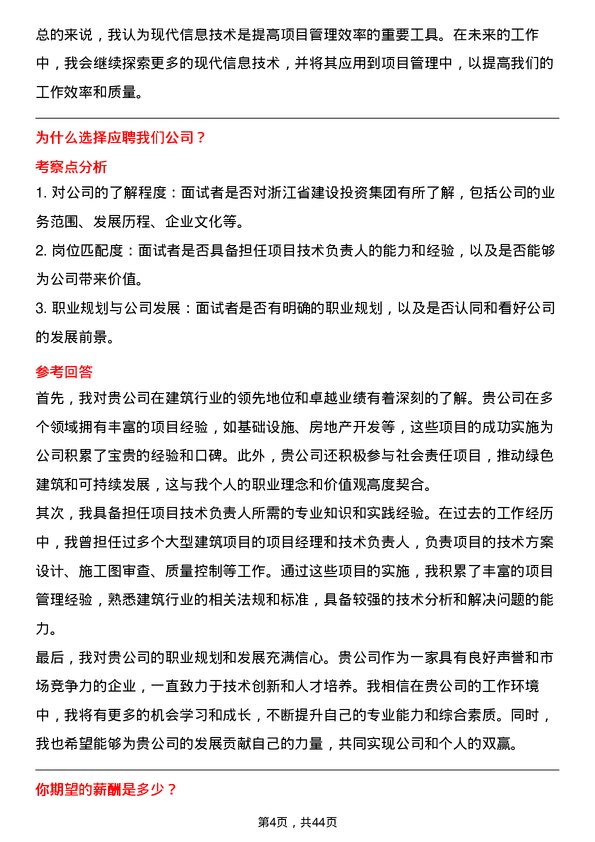 总的来说，我认为现代信息技术是提高项目管理效率的重要工具。在未来的工作中，我会继续探索更多的现代信息技术，并将其应用到项目管理中，以提高我们的工作效率和质量。

为什么选择应聘我们公司？

考察点分析

1. 对公司的了解程度：面试者是否对浙江省建设投资集团有所了解，包括公司的业务范围、发展历程、企业文化等。

2. 岗位匹配度：面试者是否具备担任项目技术负责人的能力和经验，以及是否能够为公司带来价值。

3. 职业规划与公司发展：面试者是否有明确的职业规划，以及是否认同和看好公司的发展前景。

参考回答

首先，我对贵公司在建筑行业的领先地位和卓越业绩有着深刻的了解。贵公司在多个领域拥有丰富的项目经验，如基础设施、房地产开发等，这些项目的成功实施为公司积累了宝贵的经验和口碑。此外，贵公司还积极参与社会责任项目，推动绿色建筑和可持续发展，这与我个人的职业理念和价值观高度契合。

其次，我具备担任项目技术负责人所需的专业知识和实践经验。在过去的工作经历中，我曾担任过多个大型建筑项目的项目经理和技术负责人，负责项目的技术方案设计、施工图审查、质量控制等工作。通过这些项目的实施，我积累了丰富的项目管理经验，熟悉建筑行业的相关法规和标准，具备较强的技术分析和解决问题的能力。

最后，我对贵公司的职业规划和发展充满信心。贵公司作为一家具有良好声誉和市场竞争力的企业，一直致力于技术创新和人才培养。我相信在贵公司的工作环境中，我将有更多的机会学习和成长，不断提升自己的专业能力和综合素质。同时，我也希望能够为贵公司的发展贡献自己的力量，共同实现公司和个人的双赢。

你期望的薪酬是多少？

第4页，共44页